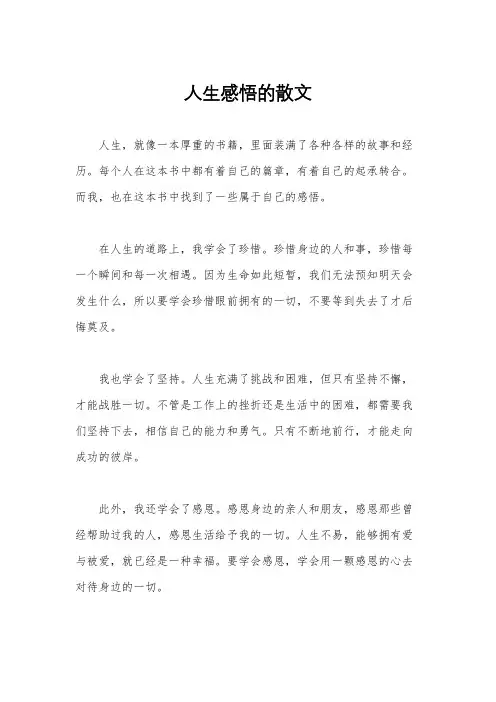 人生感悟的散文

人生，就像一本厚重的书籍，里面装满了各种各样的故事和经历。每个人在这本书中都有着自己的篇章，有着自己的起承转合。而我，也在这本书中找到了一些属于自己的感悟。

在人生的道路上，我学会了珍惜。珍惜身边的人和事，珍惜每一个瞬间和每一次相遇。因为生命如此短暂，我们无法预知明天会发生什么，所以要学会珍惜眼前拥有的一切，不要等到失去了才后悔莫及。

我也学会了坚持。人生充满了挑战和困难，但只有坚持不懈，才能战胜一切。不管是工作上的挫折还是生活中的困难，都需要我们坚持下去，相信自己的能力和勇气。只有不断地前行，才能走向成功的彼岸。

此外，我还学会了感恩。感恩身边的亲人和朋友，感恩那些曾经帮助过我的人，感恩生活给予我的一切。人生不易，能够拥有爱与被爱，就已经是一种幸福。要学会感恩，学会用一颗感恩的心去对待身边的一切。